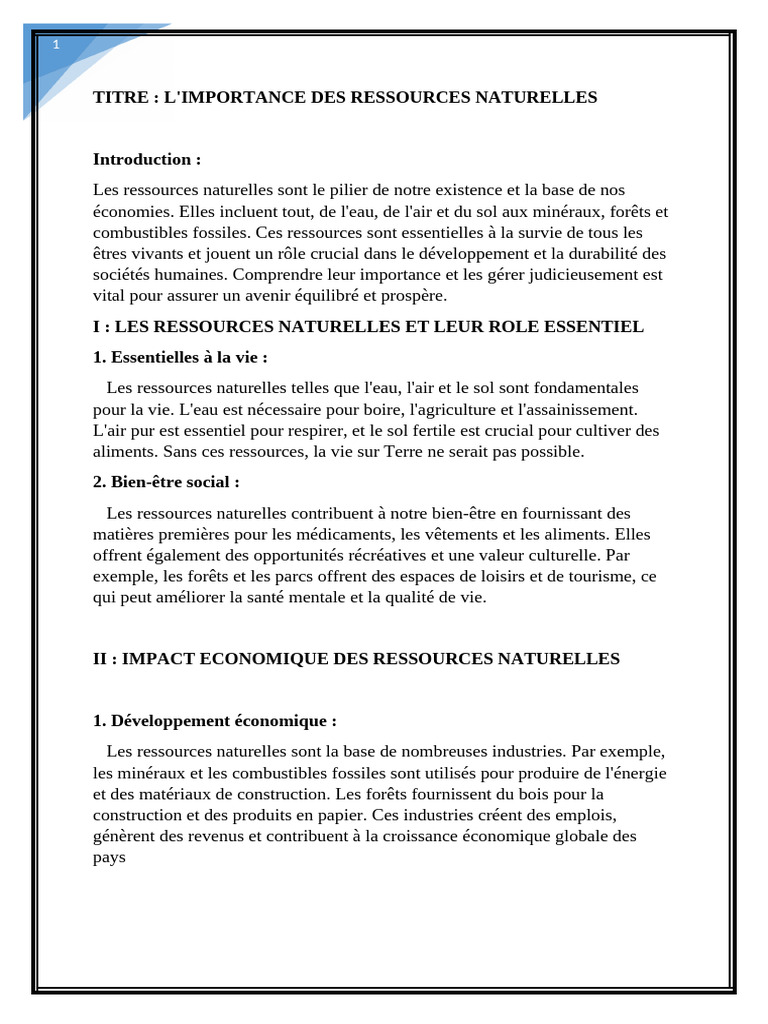 1

TITRE : L'IMPORTANCE DES RESSOURCES NATURELLES

Introduction :

Les ressources naturelles sont le pilier de notre existence et la base de nos économies. Elles incluent tout, de l'eau, de l'air et du sol aux minéraux, forêts et combustibles fossiles. Ces ressources sont essentielles à la survie de tous les êtres vivants et jouent un rôle crucial dans le développement et la durabilité des sociétés humaines. Comprendre leur importance et les gérer judicieusement est vital pour assurer un avenir équilibré et prospère.

I : LES RESSOURCES NATURELLES ET LEUR ROLE ESSENTIEL

1. Essentielles à la vie :

Les ressources naturelles telles que l'eau, l'air et le sol sont fondamentales pour la vie. L'eau est nécessaire pour boire, l'agriculture et l'assainissement. L'air pur est essentiel pour respirer, et le sol fertile est crucial pour cultiver des aliments. Sans ces ressources, la vie sur Terre ne serait pas possible.

2. Bien-être social :

Les ressources naturelles contribuent à notre bien-être en fournissant des matières premières pour les médicaments, les vêtements et les aliments. Elles offrent également des opportunités récréatives et une valeur culturelle. Par exemple, les forêts et les parcs offrent des espaces de loisirs et de tourisme, ce qui peut améliorer la santé mentale et la qualité de vie.

II : IMPACT ECONOMIQUE DES RESSOURCES NATURELLES

1. Développement économique :

Les ressources naturelles sont la base de nombreuses industries. Par exemple, les minéraux et les combustibles fossiles sont utilisés pour produire de l'énergie et des matériaux de construction. Les forêts fournissent du bois pour la construction et des produits en papier. Ces industries créent des emplois, génèrent des revenus et contribuent à la croissance économique globale des pays